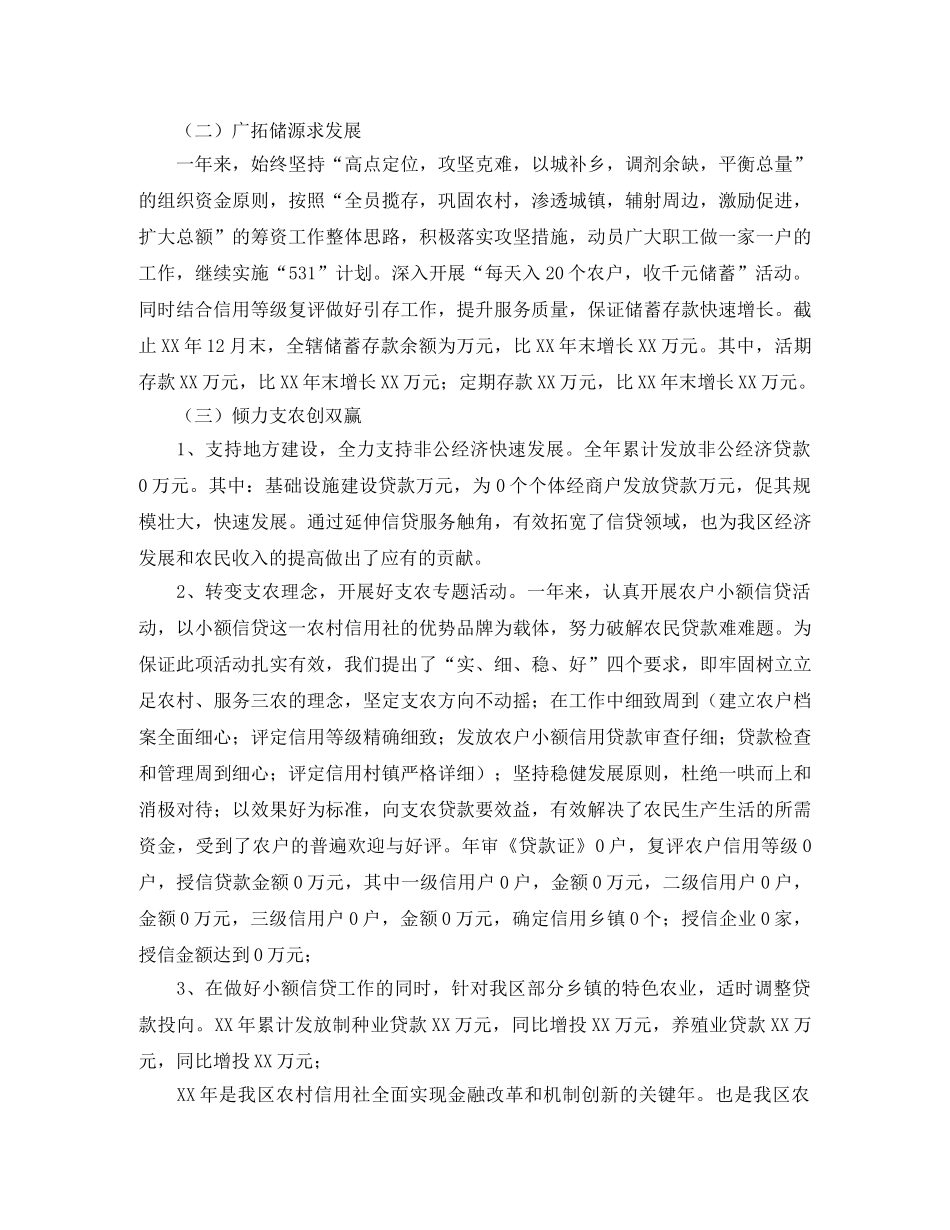 （二）广拓储源求发展

一年来，始终坚持“高点定位，攻坚克难，以城补乡，调剂余缺，平衡总量”的组织资金原则，按照“全员揽存，巩固农村，渗透城镇，辐射周边，激励促进，扩大总额”的筹资工作整体思路，积极落实攻坚措施，动员广大职工做一家一户的工作，继续实施“531”计划。深入开展“每天入20个农户，收千元储蓄”活动。同时结合信用等级复评做好引存工作，提升服务质量，保证储蓄存款快速增长。截止XX年12月末，全辖储蓄存款余额为万元，比XX年末增长XX万元。其中，活期存款XX万元，比XX年末增长XX万元；定期存款XX万元，比XX年末增长XX万元。

（三）倾力支农创双赢

1、支持地方建设，全力支持非公经济快速发展。全年累计发放非公经济贷款0万元。其中：基础设施建设贷款万元，为0个个体经商户发放贷款万元，促其规模壮大，快速发展。通过延伸信贷服务触角，有效拓宽了信贷领域，也为我区经济发展和农民收入的提高做出了应有的贡献。

2、转变支农理念，开展好支农专题活动。一年来，认真开展农户小额信贷活动，以小额信贷这一农村信用社的优势品牌为载体，努力破解农民贷款难难题。为保证此项活动扎实有效，我们提出了“实、细、稳、好”四个要求，即牢固树立立足农村、服务三农的理念，坚定支农方向不动摇；在工作中细致周到（建立农户档案全面细心；评定信用等级精确细致；发放农户小额信用贷款审查仔细；贷款检查和管理周到细心；评定信用村镇严格详细）；坚持稳健发展原则，杜绝一哄而上和消极对待；以效果好为标准，向支农贷款要效益，有效解决了农民生产生活的所需资金，受到了农户的普遍欢迎与好评。年审《贷款证》0户，复评农户信用等级0户，授信贷款金额0万元，其中一级信用户0户，金额0万元，二级信用户0户，金额0万元，三级信用户0户，金额0万元，确定信用乡镇0个；授信企业0家，授信金额达到0万元；

3、在做好小额信贷工作的同时，针对我区部分乡镇的特色农业，适时调整贷款投向。XX年累计发放制种业贷款XX万元，同比增投XX万元，养殖业贷款XX万元，同比增投XX万元；

XX年是我区农村信用社全面实现金融改革和机制创新的关键年。也是我区农